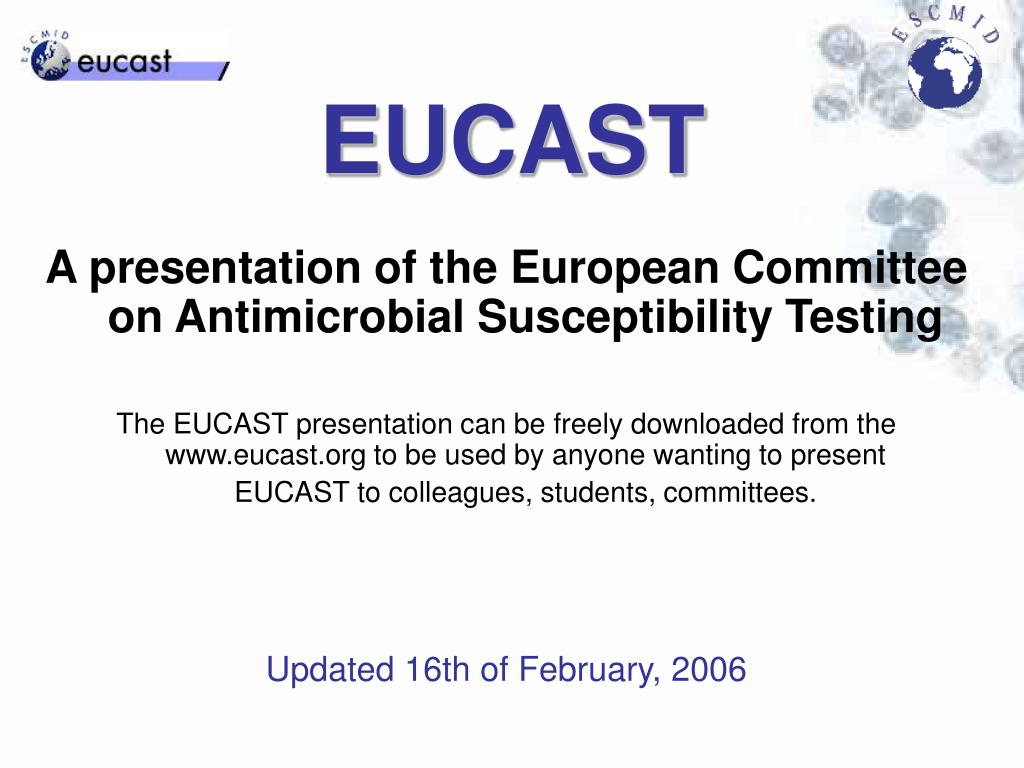 ESCMID eucast

ESCMID

EUCAST

A presentation of the European Committee on Antimicrobial Susceptibility Testing

The EUCAST presentation can be freely downloaded from the www.eucast.org to be used by anyone wanting to present EUCAST to colleagues, students, committees.

Updated 16th of February, 2006